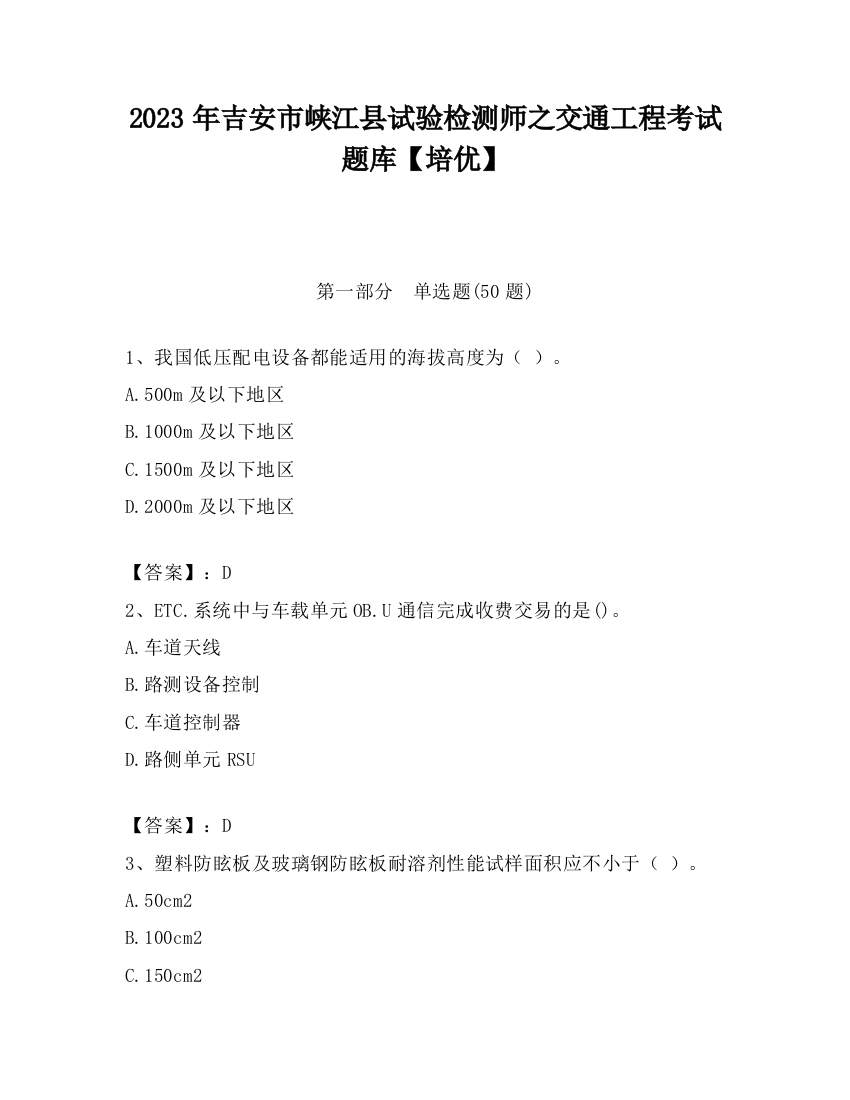 2023 年吉安市峡江县试验检测师之交通工程考试题库【培优】

第一部分　单选题(50 题)

1、我国低压配电设备都能适用的海拔高度为（ ）。

A.500m 及以下地区

B.1000m 及以下地区

C.1500m 及以下地区

D.2000m 及以下地区

【答案】：D

2、ETC.系统中与车载单元 OB.U 通信完成收费交易的是()。

A.车道天线

B.路测设备控制

C.车道控制器

D.路侧单元 RSU

【答案】：D

3、塑料防眩板及玻璃钢防眩板耐溶剂性能试样面积应不小于（ ）。

A.50cm2

B.100cm2

C.150cm2